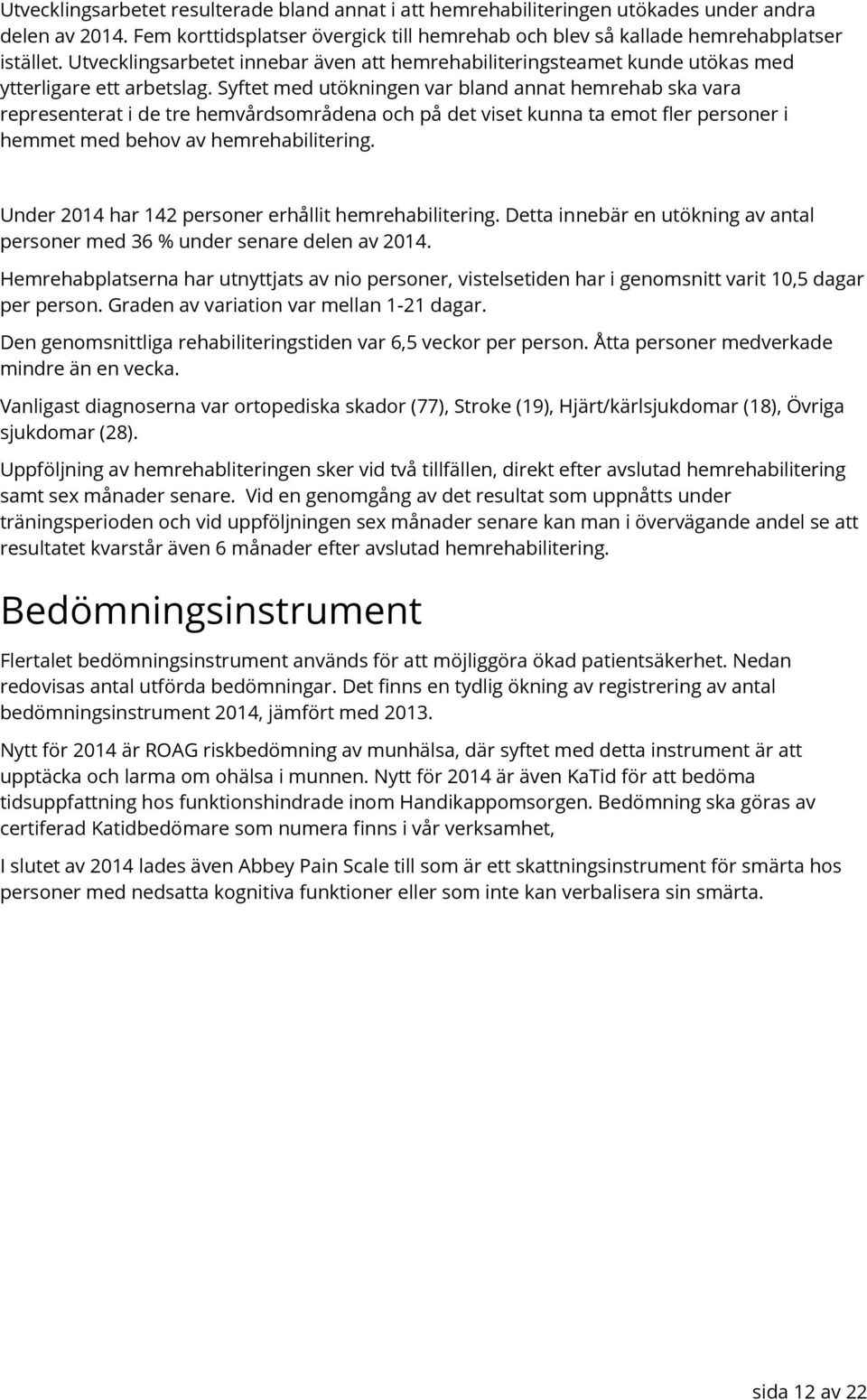 Utvecklingsarbetet resulterade bland annat i att hemrehabiliteringen utökades under andra delen av 2014. Fem korttidsplatser övergick till hemrehab och blev så kallade hemrehabplatser istället. Utvecklingsarbetet innebar även att hemrehabiliteringsteamet kunde utökas med ytterligare ett arbetslag. Syftet med utökningen var bland annat hemrehab ska vara representerat i de tre hemvårdsområdena och på det viset kunna ta emot fler personer i hemmet med behov av hemrehabilitering.

Under 2014 har 142 personer erhållit hemrehabilitering. Detta innebär en utökning av antal personer med 36 % under senare delen av 2014.

Hemrehabplatserna har utnyttjats av nio personer, vistelsetiden har i genomsnitt varit 10,5 dagar per person. Graden av variation var mellan 1-21 dagar.

Den genomsnittliga rehabiliteringstiden var 6,5 veckor per person. Åtta personer medverkade mindre än en vecka.

Vanligast diagnoserna var ortopediska skador (77), Stroke (19), Hjärt/kärlsjukdomar (18), Övriga sjukdomar (28).

Uppföljning av hemrehabliteringen sker vid två tillfällen, direkt efter avslutad hemrehabilitering samt sex månader senare. Vid en genomgång av det resultat som uppnåtts under träningsperioden och vid uppföljningen sex månader senare kan man i övervägande andel se att resultatet kvarstår även 6 månader efter avslutad hemrehabilitering.

Bedömningsinstrument

Flertalet bedömningsinstrument används för att möjliggöra ökad patientsäkerhet. Nedan redovisas antal utförda bedömningar. Det finns en tydlig ökning av registrering av antal bedömningsinstrument 2014, jämfört med 2013.

Nytt för 2014 är ROAG riskbedömning av munhälsa, där syftet med detta instrument är att upptäcka och larma om ohälsa i munnen. Nytt för 2014 är även KaTid för att bedöma tidsuppfattning hos funktionshindrade inom Handikappomsorgen. Bedömning ska göras av certiferad Katidbedömare som numera finns i vår verksamhet,

I slutet av 2014 lades även Abbey Pain Scale till som är ett skattningsinstrument för smärta hos personer med nedsatta kognitiva funktioner eller som inte kan verbalisera sin smärta.

sida 12 av 22